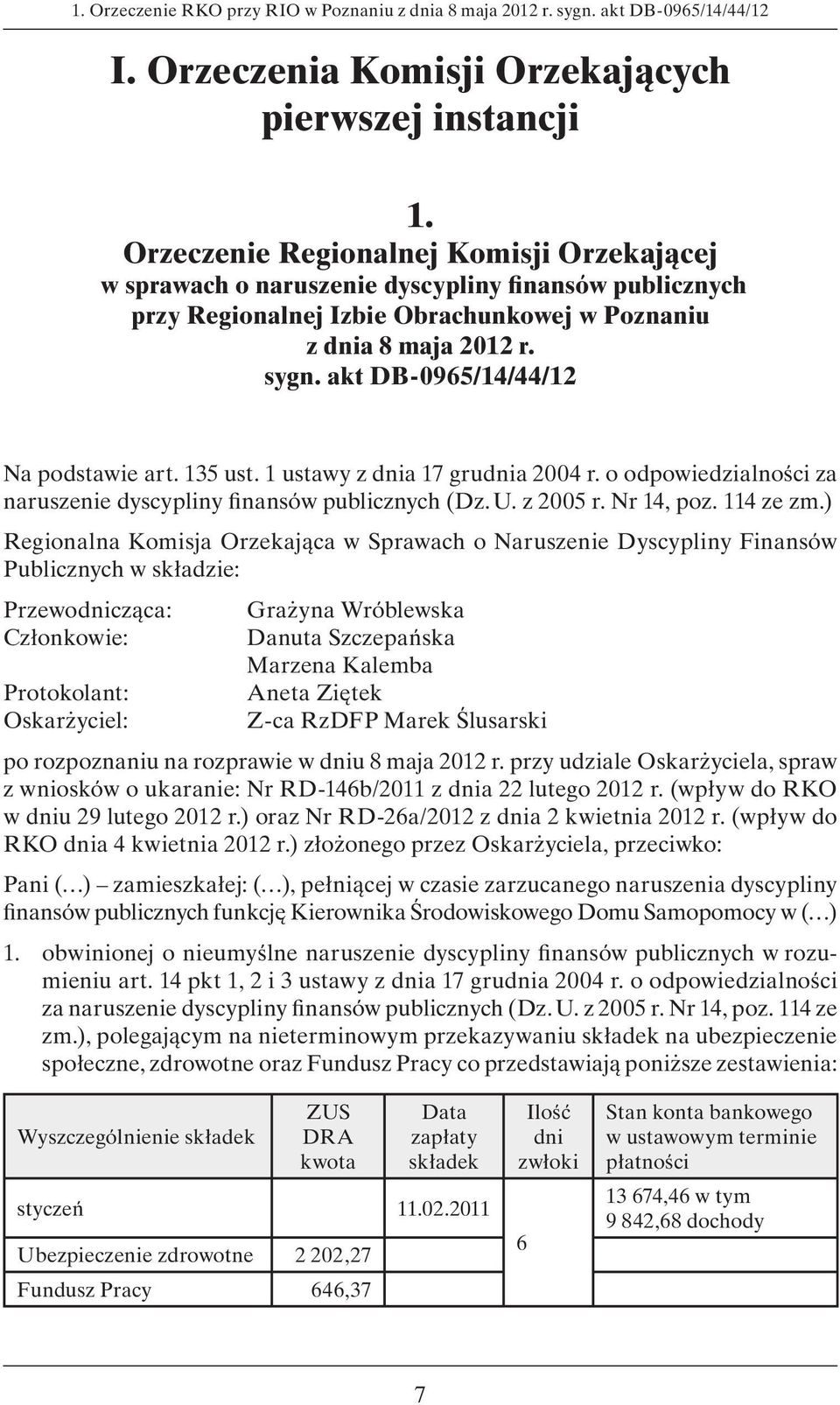 1. Orzeczenie RKO przy RIO w Poznaniu z dnia 8 maja 2012 r. sygn. akt DB-0965/14/44/12

I. Orzeczenia Komisji Orzekających pierwszej instancji

1.
Orzeczenie Regionalnej Komisji Orzekającej w sprawach o naruszenie dyscypliny finansów publicznych przy Regionalnej Izbie Obrachunkowej w Poznaniu z dnia 8 maja 2012 r. sygn. akt DB-0965/14/44/12

Na podstawie art. 135 ust. 1 ustawy z dnia 17 grudnia 2004 r. o odpowiedzialności za naruszenie dyscypliny finansów publicznych (Dz. U. z 2005 r. Nr 14, poz. 114 ze zm.)

Regionalna Komisja Orzekająca w Sprawach o Naruszenie Dyscypliny Finansów Publicznych w składzie:

Przewodnicząca: Grażyna Wróblewska
Członkowie: Danuta Szczepańska
Marzena Kalemba
Protokolant: Aneta Ziętek
Oskarżyciel: Z-ca RzDFP Marek Ślusarski

po rozpoznaniu na rozprawie w dniu 8 maja 2012 r. przy udziale Oskarżyciela, spraw z wniosków o ukaranie: Nr RD-146b/2011 z dnia 22 lutego 2012 r. (wpływ do RKO w dniu 29 lutego 2012 r.) oraz Nr RD-26a/2012 z dnia 2 kwietnia 2012 r. (wpływ do RKO dnia 4 kwietnia 2012 r.) złożonego przez Oskarżyciela, przeciwko:

Pani (…) – zamieszkałej: (…), pełniącej w czasie zarzucanego naruszenia dyscypliny finansów publicznych funkcję Kierownika Środowiskowego Domu Samopomocy w (…)

1. obwinionej o nieumyślne naruszenie dyscypliny finansów publicznych w rozumieniu art. 14 pkt 1, 2 i 3 ustawy z dnia 17 grudnia 2004 r. o odpowiedzialności za naruszenie dyscypliny finansów publicznych (Dz. U. z 2005 r. Nr 14, poz. 114 ze zm.), polegającym na nieterminowym przekazywaniu składek na ubezpieczenie społeczne, zdrowotne oraz Fundusz Pracy co przedstawiają poniższe zestawienia:

| Wyszczególnienie składek | ZUS DRA kwota | Data zapłaty składek | Ilość dni zwłoki | Stan konta bankowego w ustawowym terminie płatności |
|---|---|---|---|---|
| styczeń | | 11.02.2011 | 6 | 13 674,46 w tym 9 842,68 dochody |
| Ubezpieczenie zdrowotne | 2 202,27 | | | |
| Fundusz Pracy | 646,37 | | | |

7